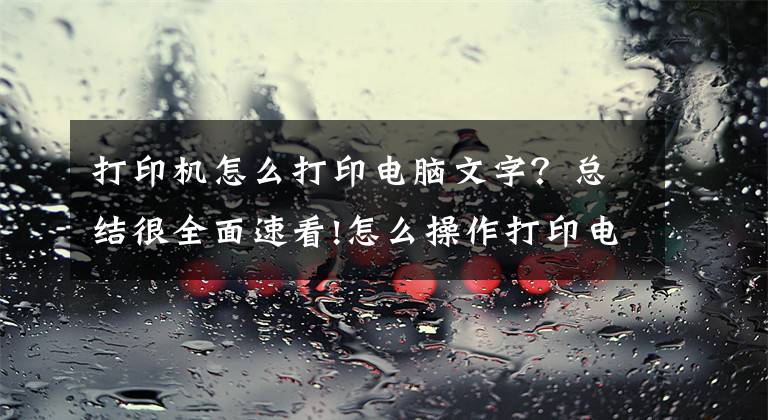 打印机怎么打印电脑文字？总结很全面速看!怎么操作打印电